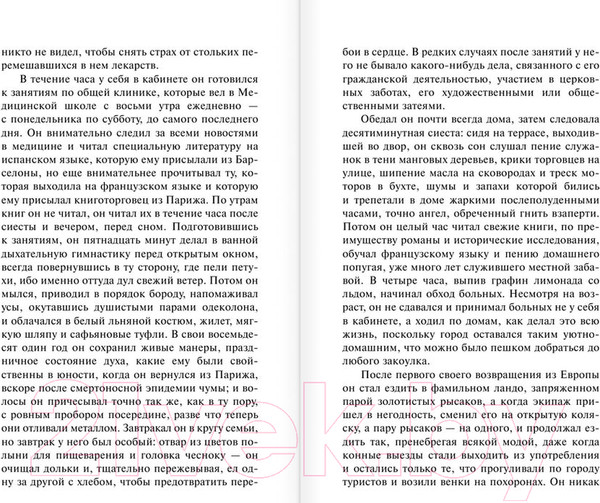 никто не видел, чтобы снять страх от стольких перемешавшихся в нем лекарств.

В течение часа у себя в кабинете он готовился к занятиям по общей клинике, которые вел в Медицинской школе с восьми утра ежедневно — с понедельника по субботу, до самого последнего дня. Он внимательно следил за всеми новостями в медицине и читал специальную литературу на испанском языке, которую ему присылали из Барселоны, но еще внимательнее прочитывал ту, которая выходила на французском языке и которую ему присылал книготорговец из Парижа. По утрам книг он не читал, он читал их в течение часа после сиесты и вечером, перед сном. Подготовившись к занятиям, он пятнадцать минут делал в ванной дыхательную гимнастику перед открытым окном, всегда повернувшись в ту сторону, где пели петухи, ибо именно оттуда дул свежий ветер. Потом он мылся, приводил в порядок бороду, напомаживал усы, окутавшись душистыми парами одеколона, и облачался в белый льняной костюм, жилет, мягкую шляпу и сафьяновые туфли. В свои восемьдесят один год он сохранил живые манеры, праздничное состояние духа, какие ему были свойственны в юности, когда он вернулся из Парижа, вскоре после смертоносной эпидемии чумы; и волосы он причесывал точно так же, как в ту пору, с ровным пробором посередине, разве что теперь они отливали металлом. Завтракал он в кругу семьи, но завтрак у него был особый: отвар из цветов полыни для пищеварения и головка чесноку — он очищал дольки и, тщательно пережевывая, ел одну за другой с хлебом, чтобы предотвратить перебои в сердце. В редких случаях после занятий у него не бывало какого-нибудь дела, связанного с его гражданской деятельностью, участием в церковных заботах, его художественными или общественными затеями.

Обедал он почти всегда дома, затем следовала десятиминутная сиеста: сидя на террасе, выходившей во двор, он сквозь сон слушал пение служанок в тени манговых деревьев, крики торговцев на улице, шипение масла на сковородах и треск моторов в бухте, шумы и запахи которой бились и трепетали в доме жаркими послеполуденными часами, точно ангел, обреченный гнить взаперти. Потом он целый час читал свежие книги, по преимуществу романы и исторические исследования, обучал французскому языку и пению домашнего попугая, уже много лет служившего местной забавой. В четыре часа, выпив графин лимонада со льдом, начинал обход больных. Несмотря на возраст, он не сдавался и принимал больных не у себя в кабинете, а ходил по домам, как делал это всю жизнь, поскольку город оставался таким уютно-домашним, что можно было пешком добраться до любого закоулка.

После первого своего возвращения из Европы он стал ездить в фамильном ландо, запряженном парой золотистых рысаков, а когда экипаж пришел в негодность, сменил его на открытую коляску, а пару рысаков — на одного, и продолжал ездить так, пренебрегая всякой модой, даже когда конные выезды стали выходить из употребления и остались только те, что прогуливали по городу туристов и возили венки на похоронах. Он никак